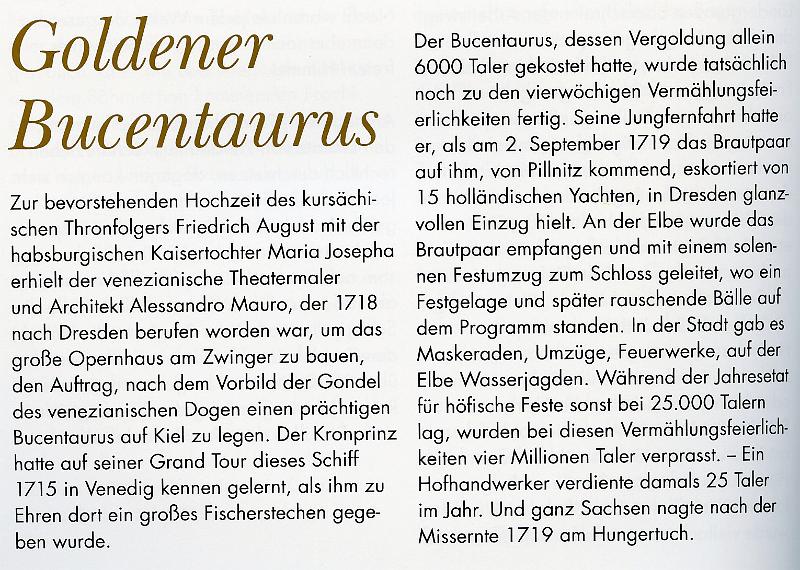 Goldener Bucentaurus

Zur bevorstehenden Hochzeit des kursächischen Thronfolgers Friedrich August mit der habsburgischen Kaisertochter Maria Josepha erhielt der venezianische Theatermaler und Architekt Alessandro Mauro, der 1718 nach Dresden berufen worden war, um das große Opernhaus am Zwinger zu bauen, den Auftrag, nach dem Vorbild der Gondel des venezianischen Dogen einen prächtigen Bucentaurus auf Kiel zu legen. Der Kronprinz hatte auf seiner Grand Tour dieses Schiff 1715 in Venedig kennen gelernt, als ihm zu Ehren dort ein großes Fischerstechen gegeben wurde.

Der Bucentaurus, dessen Vergoldung allein 6000 Taler gekostet hatte, wurde tatsächlich noch zu den vierwöchigen Vermählungsfeierlichkeiten fertig. Seine Jungfernfahrt hatte er, als am 2. September 1719 das Brautpaar auf ihm, von Pillnitz kommend, eskortiert von 15 holländischen Yachten, in Dresden glanzvollen Einzug hielt. An der Elbe wurde das Brautpaar empfangen und mit einem solennen Festumzug zum Schloss geleitet, wo ein Festgelage und später rauschende Bälle auf dem Programm standen. In der Stadt gab es Maskeraden, Umzüge, Feuerwerke, auf der Elbe Wasserjagden. Während der Jahresetat für höfische Feste sonst bei 25.000 Talern lag, wurden bei diesen Vermählungsfeierlichkeiten vier Millionen Taler verprasst. – Ein Hofhandwerker verdiente damals 25 Taler im Jahr. Und ganz Sachsen nagte nach der Missernte 1719 am Hungertuch.